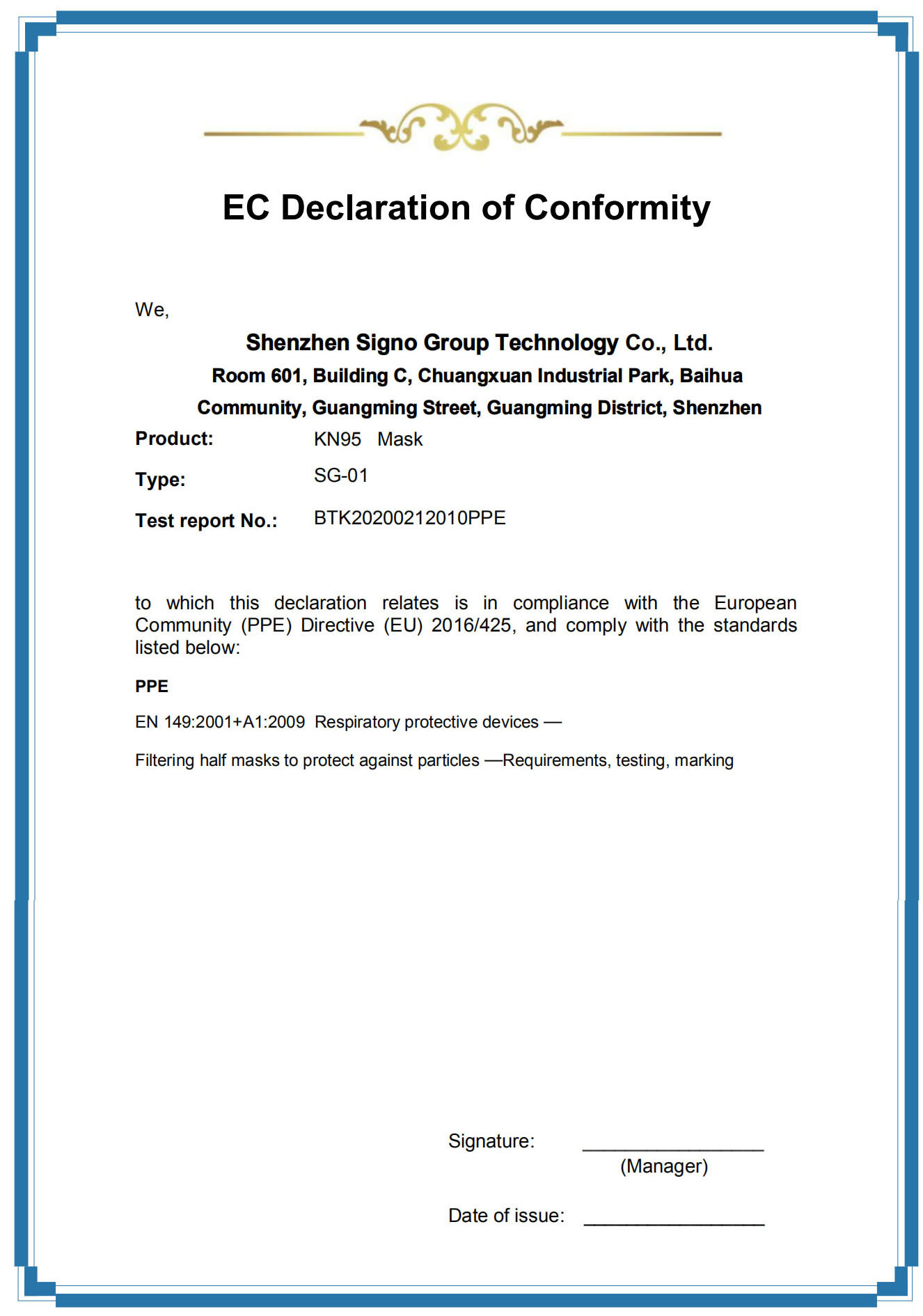 EC Declaration of Conformity

We,

Shenzhen Signo Group Technology Co., Ltd.

Room 601, Building C, Chuangxuan Industrial Park, Baihua Community, Guangming Street, Guangming District, Shenzhen

Product: KN95 Mask

Type: SG-01

Test report No.: BTK20200212010PPE

to which this declaration relates is in compliance with the European Community (PPE) Directive (EU) 2016/425, and comply with the standards listed below:

PPE

EN 149:2001+A1:2009 Respiratory protective devices —

Filtering half masks to protect against particles —Requirements, testing, marking

Signature: ____________________
(Manager)

Date of issue: ____________________